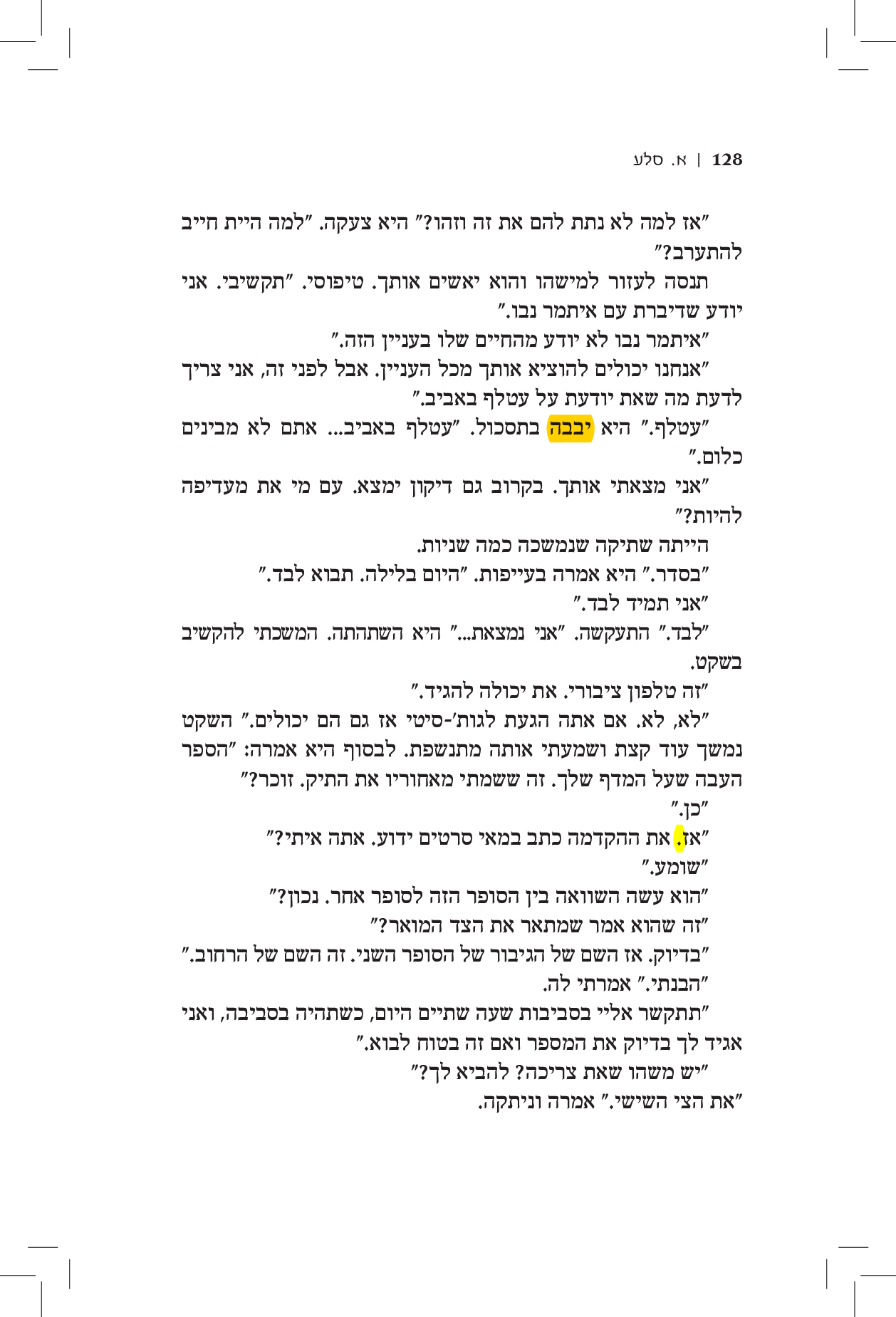 128 | א. סלע

"אז למה לא נתת להם את זה וזהו?" היא צעקה. "למה היית חייב להתערב?"

תנסה לעזור למישהו והוא יאשים אותך. טיפוסי. "תקשיבי. אני יודע שדיברת עם איתמר נבו."

"איתמר נבו לא יודע מהחיים שלו בעניין הזה."

"אנחנו יכולים להוציא אותך מכל העניין. אבל לפני זה, אני צריך לדעת מה שאת יודעת על עטלף באביב."

"עטלף." היא יבבה בתסכול. "עטלף באביב... אתם לא מבינים כלום."

"אני מצאתי אותך. בקרוב גם דיקון ימצא. עם מי את מעדיפה להיות?"

הייתה שתיקה שנמשכה כמה שניות.

"בסדר." היא אמרה בעייפות. "היום בלילה. תבוא לבד."

"אני תמיד לבד."

"לבד." התעקשה. "אני נמצאת..." היא השתהתה. המשכתי להקשיב בשקט.

"זה טלפון ציבורי. את יכולה להגיד."

"לא, לא. אם אתה הגעת לגות'-סיטי אז גם הם יכולים." השקט נמשך עוד קצת ושמעתי אותה מתנשפת. לבסוף היא אמרה: "הספר העבה שעל המדף שלך. זה ששמתי מאחוריו את התיק. זוכר?"

"כן."

"אז. את ההקדמה כתב במאי סרטים ידוע. אתה איתי?"

"שומע."

"הוא עשה השוואה בין הסופר הזה לסופר אחר. נכון?"

"זה שהוא אמר שמתאר את הצד המואר?"

"בדיוק. אז השם של הגיבור של הסופר השני. זה השם של הרחוב."

"הבנתי." אמרתי לה.

"תתקשר אליי בסביבות שעה שתיים היום, כשתהיה בסביבה, ואני אגיד לך בדיוק את המספר ואם זה בטוח לבוא."

"יש משהו שאת צריכה? להביא לך?"

"את הצי השישי." אמרה וניתקה.